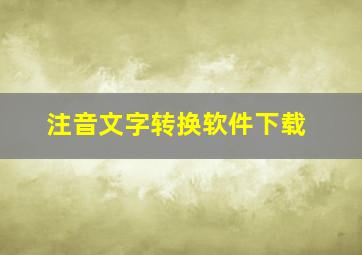 注音文字转换软件下载